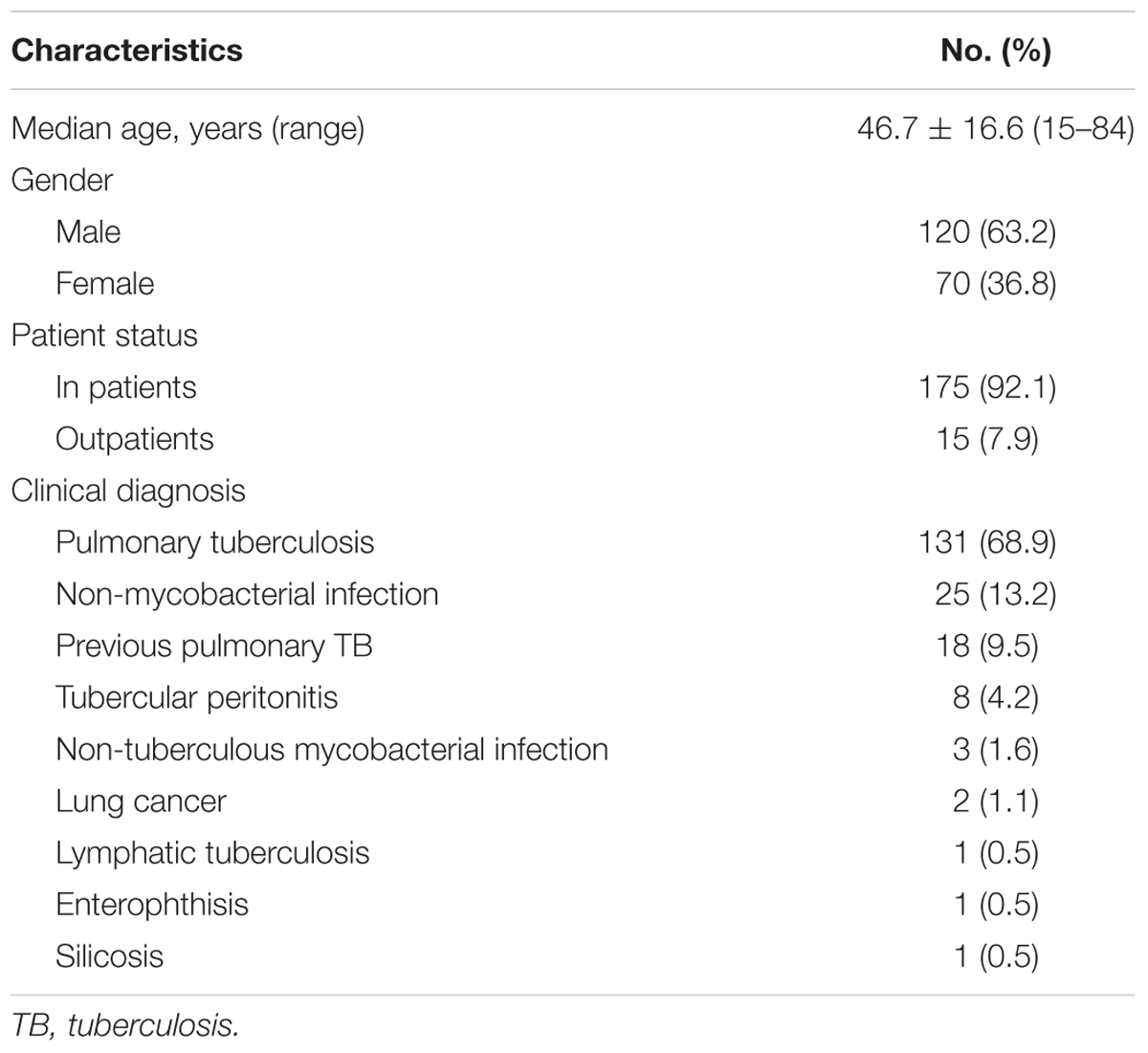 | Characteristics | No. (%) |
|---|---|
| Median age, years (range) | 46.7 ± 16.6 (15–84) |
| Gender | |
| Male | 120 (63.2) |
| Female | 70 (36.8) |
| Patient status | |
| In patients | 175 (92.1) |
| Outpatients | 15 (7.9) |
| Clinical diagnosis | |
| Pulmonary tuberculosis | 131 (68.9) |
| Non-mycobacterial infection | 25 (13.2) |
| Previous pulmonary TB | 18 (9.5) |
| Tubercular peritonitis | 8 (4.2) |
| Non-tuberculous mycobacterial infection | 3 (1.6) |
| Lung cancer | 2 (1.1) |
| Lymphatic tuberculosis | 1 (0.5) |
| Enterophthisis | 1 (0.5) |
| Silicosis | 1 (0.5) |

TB, tuberculosis.